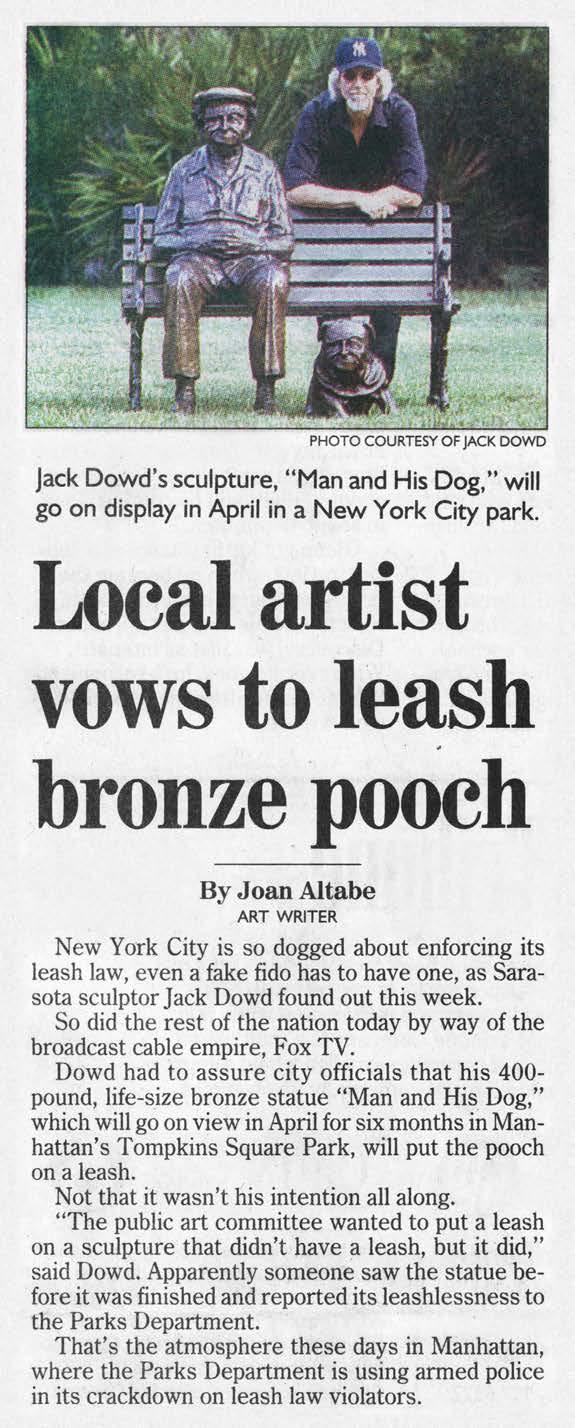 PHOTO COURTESY OF JACK DOWD

Jack Dowd's sculpture, "Man and His Dog," will go on display in April in a New York City park.

Local artist vows to leash bronze pooch

By Joan Altabe
ART WRITER

New York City is so dogged about enforcing its leash law, even a fake fido has to have one, as Sarasota sculptor Jack Dowd found out this week.

So did the rest of the nation today by way of the broadcast cable empire, Fox TV.

Dowd had to assure city officials that his 400-pound, life-size bronze statue "Man and His Dog," which will go on view in April for six months in Manhattan's Tompkins Square Park, will put the pooch on a leash.

Not that it wasn't his intention all along.

"The public art committee wanted to put a leash on a sculpture that didn't have a leash, but it did," said Dowd. Apparently someone saw the statue before it was finished and reported its leashlessness to the Parks Department.

That's the atmosphere these days in Manhattan, where the Parks Department is using armed police in its crackdown on leash law violators.